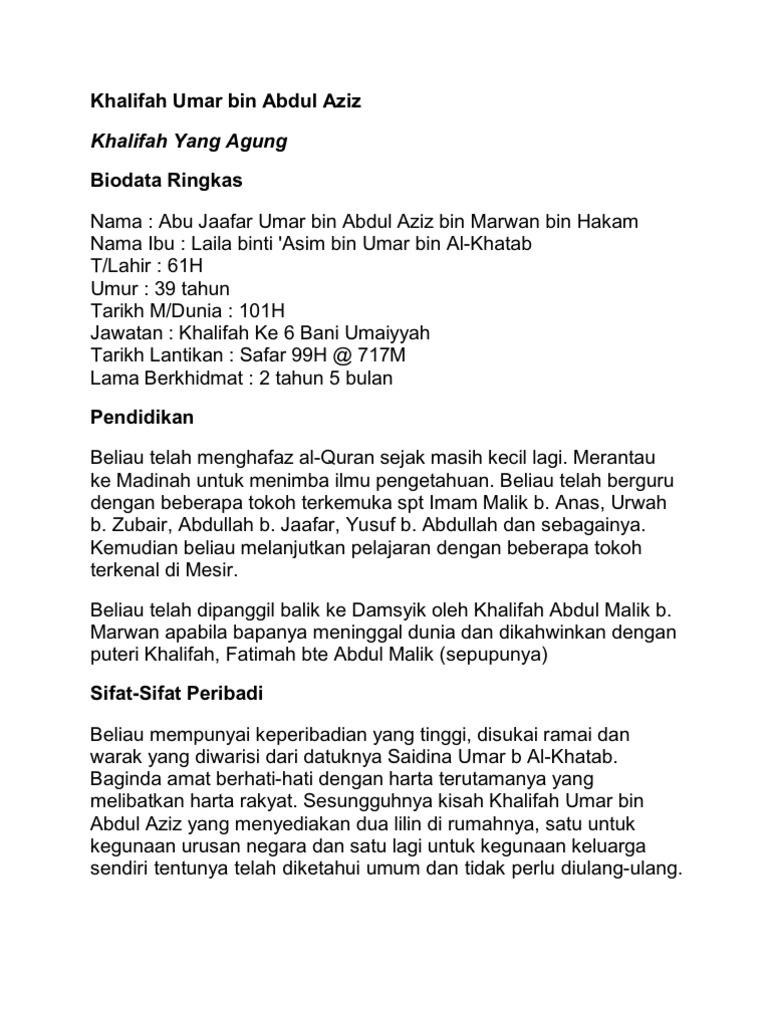 Khalifah Umar bin Abdul Aziz

Khalifah Yang Agung

Biodata Ringkas

Nama : Abu Jaafar Umar bin Abdul Aziz bin Marwan bin Hakam
Nama Ibu : Laila binti 'Asim bin Umar bin Al-Khatab
T/Lahir : 61H
Umur : 39 tahun
Tarikh M/Dunia : 101H
Jawatan : Khalifah Ke 6 Bani Umaiyyah
Tarikh Lantikan : Safar 99H @ 717M
Lama Berkhidmat : 2 tahun 5 bulan

Pendidikan

Beliau telah menghafaz al-Quran sejak masih kecil lagi. Merantau ke Madinah untuk menimba ilmu pengetahuan. Beliau telah berguru dengan beberapa tokoh terkemuka spt Imam Malik b. Anas, Urwah b. Zubair, Abdullah b. Jaafar, Yusuf b. Abdullah dan sebagainya. Kemudian beliau melanjutkan pelajaran dengan beberapa tokoh terkenal di Mesir.

Beliau telah dipanggil balik ke Damsyik oleh Khalifah Abdul Malik b. Marwan apabila bapanya meninggal dunia dan dikahwinkan dengan puteri Khalifah, Fatimah bte Abdul Malik (sepupunya)

Sifat-Sifat Peribadi

Beliau mempunyai keperibadian yang tinggi, disukai ramai dan warak yang diwarisi dari datuknya Saidina Umar b Al-Khatab. Baginda amat berhati-hati dengan harta terutamanya yang melibatkan harta rakyat. Sesungguhnya kisah Khalifah Umar bin Abdul Aziz yang menyediakan dua lilin di rumahnya, satu untuk kegunaan urusan negara dan satu lagi untuk kegunaan keluarga sendiri tentunya telah diketahui umum dan tidak perlu diulang-ulang.